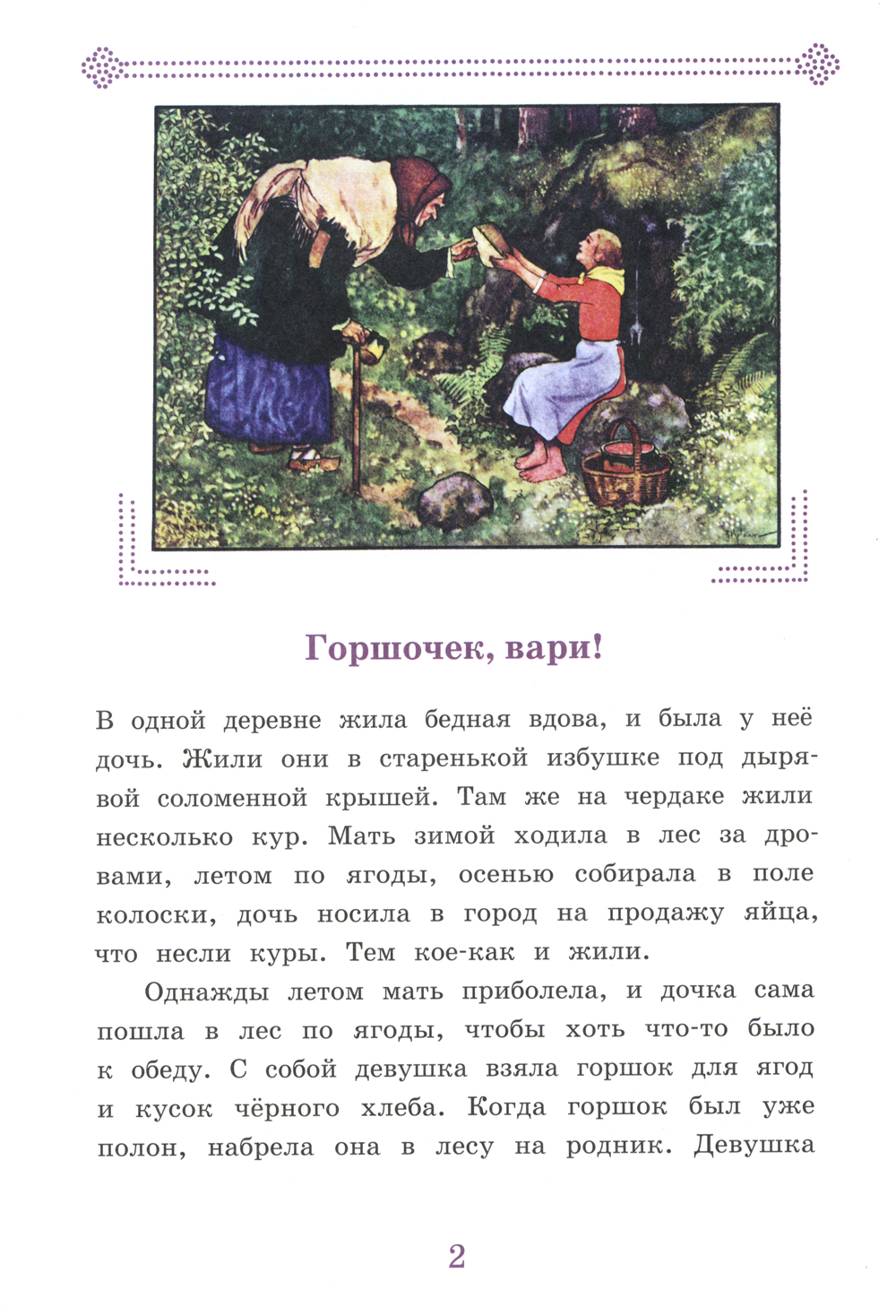 Горшочек, вари!

В одной деревне жила бедная вдова, и была у неё дочь. Жили они в старенькой избушке под дырявой соломенной крышей. Там же на чердаке жили несколько кур. Мать зимой ходила в лес за дровами, летом по ягоды, осенью собирала в поле колоски, дочь носила в город на продажу яйца, что несли куры. Тем кое-как и жили.

Однажды летом мать приболела, и дочка сама пошла в лес по ягоды, чтобы хоть что-то было к обеду. С собой девушка взяла горшок для ягод и кусок чёрного хлеба. Когда горшок был уже полон, набрела она в лесу на родник. Девушка

2